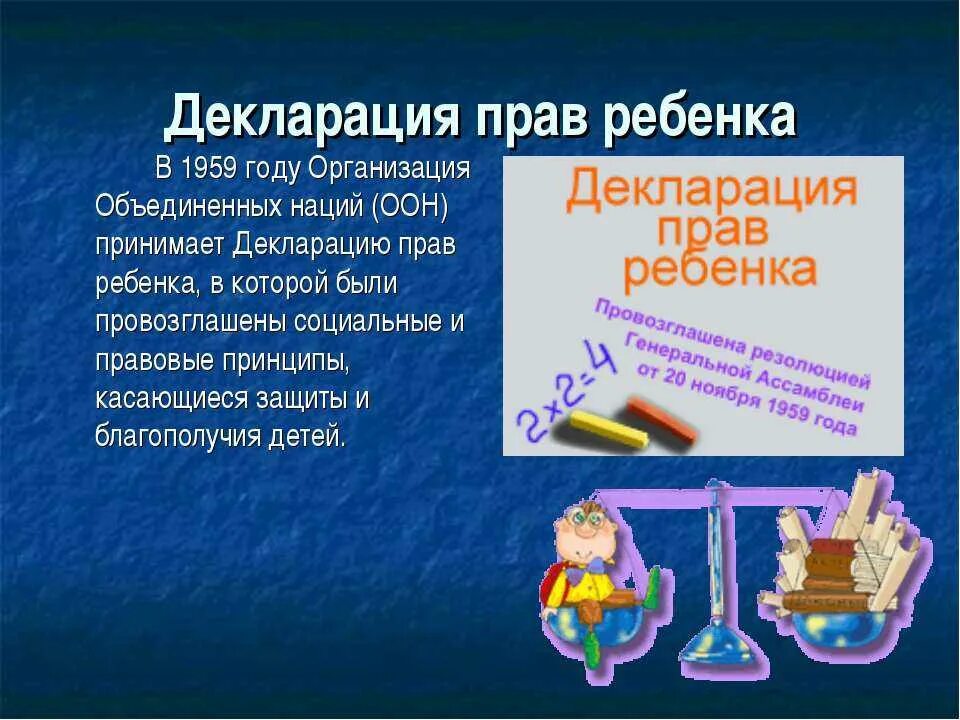 Декларация прав ребенка

В 1959 году Организация Объединенных наций (ООН) принимает Декларацию прав ребенка, в которой были провозглашены социальные и правовые принципы, касающиеся защиты и благополучия детей.

Декларация прав ребенка

Провозглашена резолюцией Генеральной Ассамблеи от 20 ноября 1959 года

$2 \times 2 = 4$